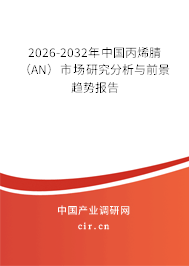 2026-2032年中国丙烯腈（AN）市场研究分析与前景趋势报告

中国产业调研网

cir.cn